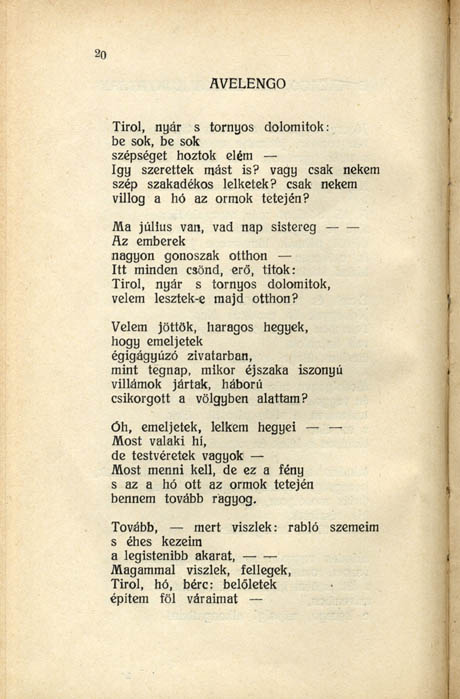 20

AVELENGO

Tirol, nyár s tornyos dolomitok:
be sok, be sok
szépséget hoztok elém —
Igy szerettek mást is? vagy csak nekem
szép szakadékos lelketek? csak nekem
villog a hó az ormok tetején?

Ma július van, vad nap sistereg — —
Az emberek
nagyon gonoszak otthon —
Itt minden csönd, erő, titok:
Tirol, nyár s tornyos dolomitok,
velem lesztek-e majd otthon?

Velem jöttök, haragos hegyek,
hogy emeljetek
égigágyúzó zivatarban,
mint tegnap, mikor éjszaka iszonyú
villámok jártak, háború
csikorgott a völgyben alattam?

Óh, emeljetek, lelkem hegyei — —
Most valaki hí,
de testvéretek vagyok —
Most menni kell, de ez a fény
s az a hó ott az ormok tetején
bennem tovább ragyog.

Tovább, — mert viszlek: rabló szemeim
s éhes kezeim
a legistenibb akarat, — —
Magammal viszlek, fellegek,
Tirol, hó, bérc: belőletek
épitem föl váraimat —